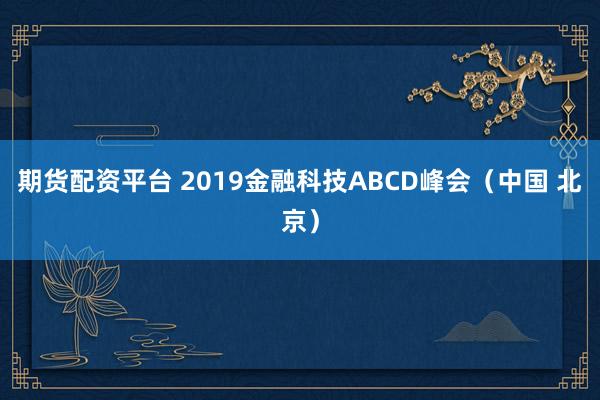 期货配资平台 2019金融科技ABCD峰会（中国 北京）